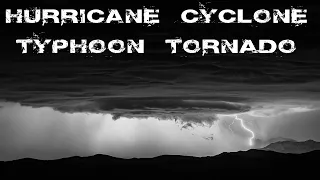 HURRICANE CYCLONE
TYPHOON TORNADO